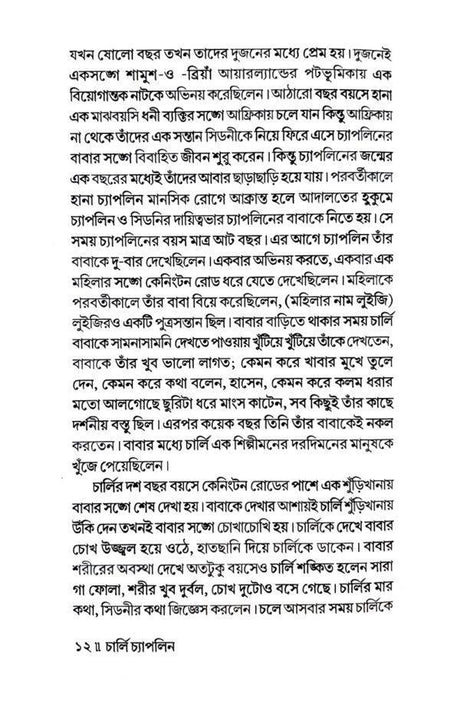 যখন ষোলো বছর তখন তাদের দুজনের মধ্যে প্রেম হয়। দুজনেই একসঙ্গে শামুশ-ও -ব্রিয়াঁ আয়ারল্যান্ডের পটভূমিকায় এক বিয়োগান্তক নাটকে অভিনয় করেছিলেন। আঠারো বছর বয়সে হানা এক মাঝবয়সি ধনী ব্যক্তির সঙ্গে আফ্রিকায় চলে যান কিন্তু আফ্রিকায় না থেকে তাঁদের এক সন্তান সিডনীকে নিয়ে ফিরে এসে চ্যাপলিনের বাবার সঙ্গে বিবাহিত জীবন শুরু করেন। কিন্তু চ্যাপলিনের জন্মের এক বছরের মধ্যেই তাঁদের আবার ছাড়াছাড়ি হয়ে যায়। পরবর্তীকালে হানা চ্যাপলিন মানসিক রোগে আক্রান্ত হলে আদালতের হুকুমে চ্যাপলিন ও সিডনির দায়িত্বভার চ্যাপলিনের বাবাকে নিতে হয়। সে সময় চ্যাপলিনের বয়স মাত্র আট বছর। এর আগে চ্যাপলিন তাঁর বাবাকে দু-বার দেখেছিলেন। একবার অভিনয় করতে, একবার এক মহিলার সঙ্গে কেনিংটন রোড ধরে যেতে দেখেছিলেন। মহিলাকে পরবর্তীকালে তাঁর বাবা বিয়ে করেছিলেন, (মহিলার নাম লুইজি) লুইজিরও একটি পুত্রসন্তান ছিল। বাবার বাড়িতে থাকার সময় চার্লি বাবাকে সামনাসামনি দেখতে পাওয়ায় খুঁটিয়ে খুঁটিয়ে তাঁকে দেখতেন, বাবাকে তাঁর খুব ভালো লাগত; কেমন করে খাবার মুখে তুলে দেন, কেমন করে কথা বলেন, হাসেন, কেমন করে কলম ধরার মতো আলগোছে ছুরিটা ধরে মাংস কাটেন, সব কিছুই তাঁর কাছে দর্শনীয় বস্তু ছিল। এরপর কয়েক বছর তিনি তাঁর বাবাকেই নকল করতেন। বাবার মধ্যে চার্লি এক শিল্পীমনের দরদিমনের মানুষকে খুঁজে পেয়েছিলেন।

চার্লির দশ বছর বয়সে কেনিংটন রোডের পাশে এক শুঁড়িখানায় বাবার সঙ্গে শেষ দেখা হয়। বাবাকে দেখার আশায়ই চার্লি শুঁড়িখানায় উঁকি দেন তখনই বাবার সঙ্গে চোখাচোখি হয়। চার্লিকে দেখে বাবার চোখ উজ্জ্বল হয়ে ওঠে, হাতছানি দিয়ে চার্লিকে ডাকেন। বাবার শরীরের অবস্থা দেখে অতটুকু বয়সেও চার্লি শঙ্কিত হলেন সারা গা ফোলা, শরীর খুব দুর্বল, চোখ দুটোও বসে গেছে। চার্লির মার কথা, সিডনীর কথা জিজ্ঞেস করলেন। চলে আসবার সময় চার্লিকে

১২ ॥ চার্লি চ্যাপলিন